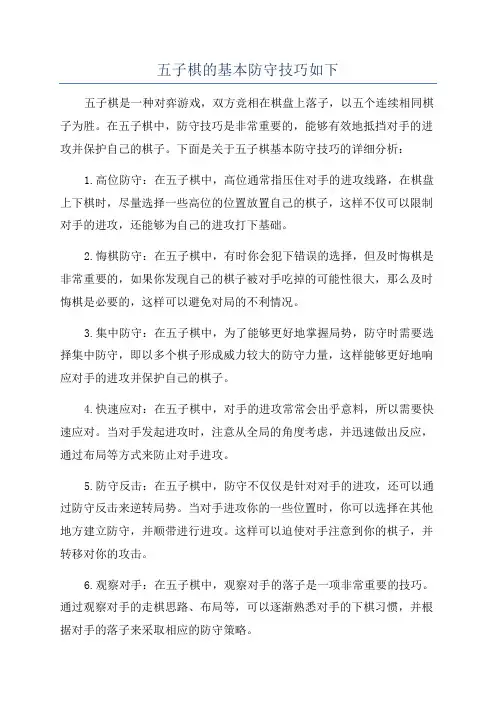 五子棋的基本防守技巧如下

五子棋是一种对弈游戏，双方竞相在棋盘上落子，以五个连续相同棋子为胜。在五子棋中，防守技巧是非常重要的，能够有效地抵挡对手的进攻并保护自己的棋子。下面是关于五子棋基本防守技巧的详细分析：

1.高位防守：在五子棋中，高位通常指压住对手的进攻线路，在棋盘上下棋时，尽量选择一些高位的位置放置自己的棋子，这样不仅可以限制对手的进攻，还能够为自己的进攻打下基础。

2.悔棋防守：在五子棋中，有时你会犯下错误的选择，但及时悔棋是非常重要的，如果你发现自己的棋子被对手吃掉的可能性很大，那么及时悔棋是必要的，这样可以避免对局的不利情况。

3.集中防守：在五子棋中，为了能够更好地掌握局势，防守时需要选择集中防守，即以多个棋子形成威力较大的防守力量，这样能够更好地响应对手的进攻并保护自己的棋子。

4.快速应对：在五子棋中，对手的进攻常常会出乎意料，所以需要快速应对。当对手发起进攻时，注意从全局的角度考虑，并迅速做出反应，通过布局等方式来防止对手进攻。

5.防守反击：在五子棋中，防守不仅仅是针对对手的进攻，还可以通过防守反击来逆转局势。当对手进攻你的一些位置时，你可以选择在其他地方建立防守，并顺带进行进攻。这样可以迫使对手注意到你的棋子，并转移对你的攻击。

6.观察对手：在五子棋中，观察对手的落子是一项非常重要的技巧。通过观察对手的走棋思路、布局等，可以逐渐熟悉对手的下棋习惯，并根据对手的落子来采取相应的防守策略。